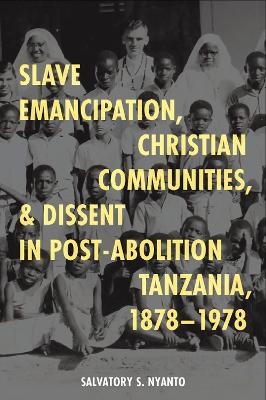 SLAVE EMANCIPATION, CHRISTIAN COMMUNITIES, & DISSENT IN POST-ABOLITION TANZANIA, 1878–1978

SALVATORY S. NYANTO